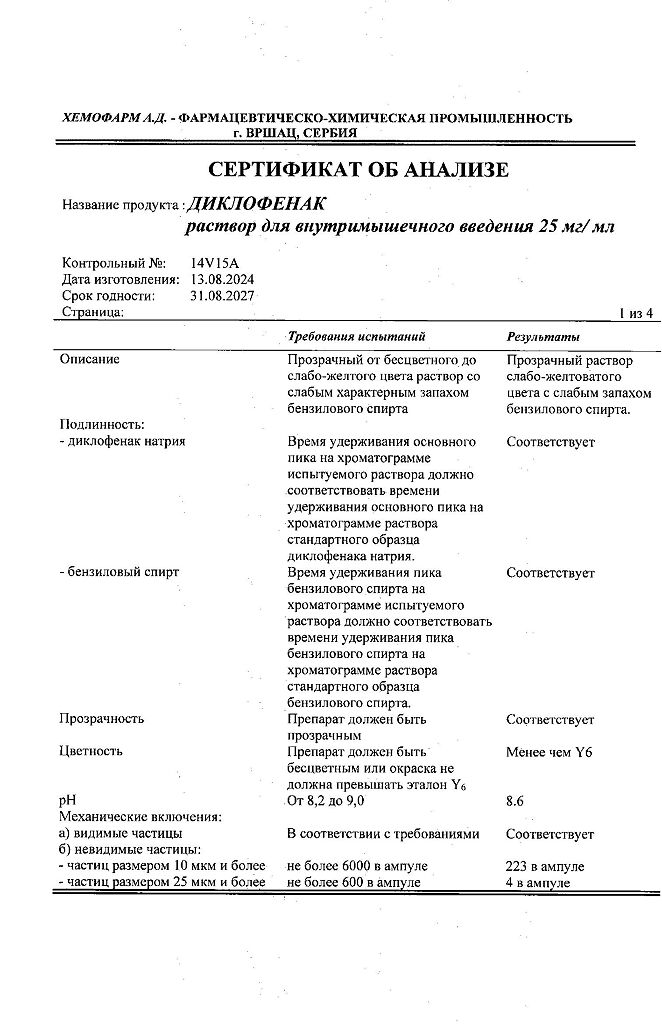 ХЕМОФАРМ А.Д. - ФАРМАЦЕВТИЧЕСКО-ХИМИЧЕСКАЯ ПРОМЫШЛЕННОСТЬ
г. ВРШАЦ, СЕРБИЯ

СЕРТИФИКАТ ОБ АНАЛИЗЕ

Название продукта : ДИКЛОФЕНАК
раствор для внутримышечного введения 25 мг/ мл

Контрольный №: 14V15A
Дата изготовления: 13.08.2024
Срок годности: 31.08.2027
Страница: 1 из 4

| | Требования испытаний | Результаты |
|---|---|---|
| Описание | Прозрачный от бесцветного до слабо-желтого цвета раствор со слабым характерным запахом бензилового спирта | Прозрачный раствор слабо-желтоватого цвета с слабым запахом бензилового спирта. |
| Подлинность: | | |
| - диклофенак натрия | Время удерживания основного пика на хроматограмме испытуемого раствора должно соответствовать времени удерживания основного пика на хроматограмме раствора стандартного образца диклофенака натрия. | Соответствует |
| - бензиловый спирт | Время удерживания пика бензилового спирта на хроматограмме испытуемого раствора должно соответствовать времени удерживания пика бензилового спирта на хроматограмме раствора стандартного образца бензилового спирта. | Соответствует |
| Прозрачность | Препарат должен быть прозрачным | Соответствует |
| Цветность | Препарат должен быть бесцветным или окраска не должна превышать эталон $Y_6$ | Менее чем Y6 |
| pH | От 8,2 до 9,0 | 8.6 |
| Механические включения: | | |
| а) видимые частицы | В соответствии с требованиями | Соответствует |
| б) невидимые частицы: | | |
| - частиц размером 10 мкм и более | не более 6000 в ампуле | 223 в ампуле |
| - частиц размером 25 мкм и более | не более 600 в ампуле | 4 в ампуле |